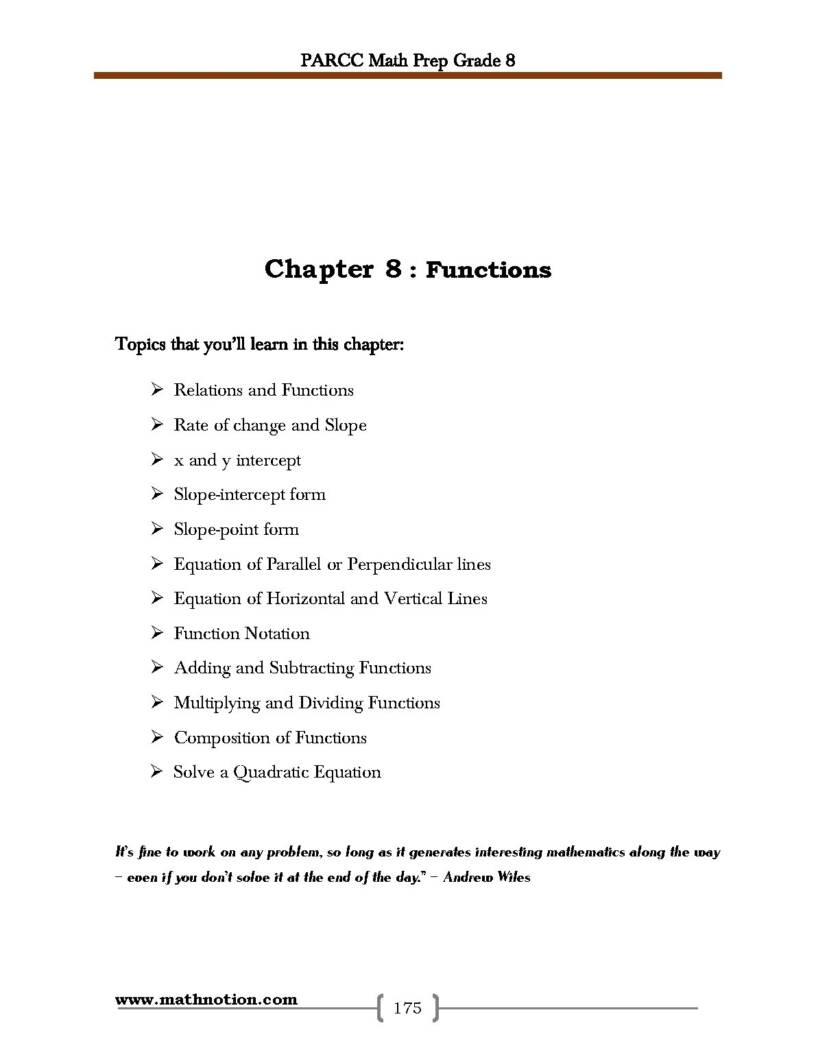 PARCC Math Prep Grade 8

Chapter 8 : Functions

Topics that you'll learn in this chapter:

➢ Relations and Functions
➢ Rate of change and Slope
➢ x and y intercept
➢ Slope-intercept form
➢ Slope-point form
➢ Equation of Parallel or Perpendicular lines
➢ Equation of Horizontal and Vertical Lines
➢ Function Notation
➢ Adding and Subtracting Functions
➢ Multiplying and Dividing Functions
➢ Composition of Functions
➢ Solve a Quadratic Equation

It's fine to work on any problem, so long as it generates interesting mathematics along the way – even if you don't solve it at the end of the day." – Andrew Wiles

www.mathnotion.com

175